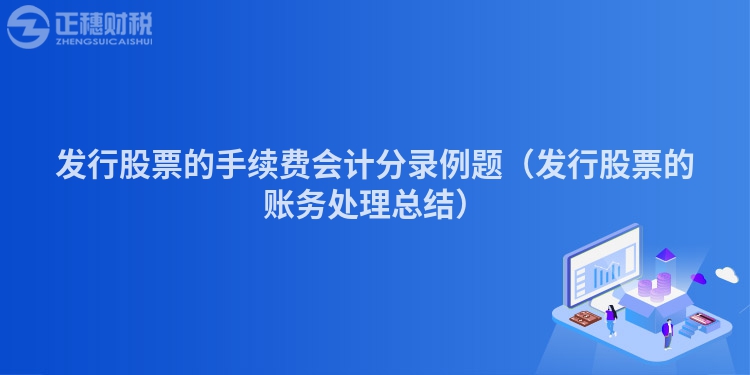 正穗财税
ZHENGSUICAISHUI

发行股票的手续费会计分录例题（发行股票的账务处理总结）